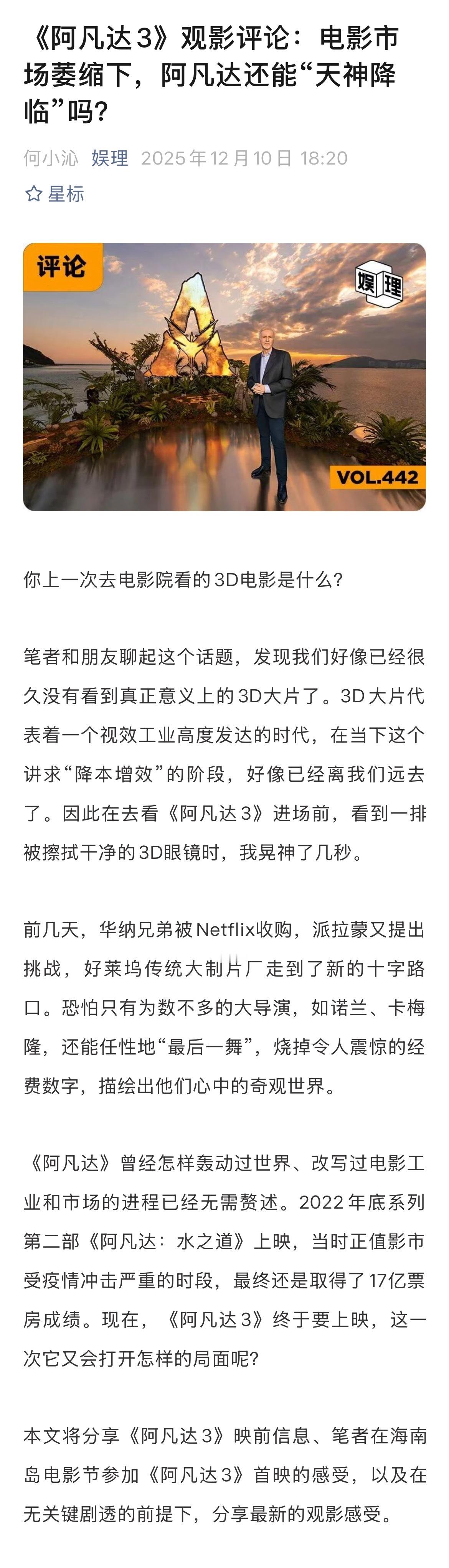 《阿凡达3》观影评论：电影市场萎缩下，阿凡达还能“天神降临”吗？

何小沁 娱理 2025年12月10日 18:20

☆ 星标

评论

娱理

VOL.442

你上一次去电影院看的3D电影是什么？

笔者和朋友聊起这个话题，发现我们好像已经很久没有看到真正意义上的3D大片了。3D大片代表着一个视效工业高度发达的时代，在当下这个讲求“降本增效”的阶段，好像已经离我们远去了。因此在去看《阿凡达3》进场前，看到一排被擦拭干净的3D眼镜时，我晃神了几秒。

前几天，华纳兄弟被Netflix收购，派拉蒙又提出挑战，好莱坞传统大制片厂走到了新的十字路口。恐怕只有为数不多的大导演，如诺兰、卡梅隆，还能任性地“最后一舞”，烧掉令人震惊的经费数字，描绘出他们心中的奇观世界。

《阿凡达》曾经怎样轰动过世界、改写过电影工业和市场的进程已经无需赘述。2022年底系列第二部《阿凡达：水之道》上映，当时正值影市受疫情冲击严重的时段，最终还是取得了17亿票房成绩。现在，《阿凡达3》终于要上映，这一次它又会打开怎样的局面呢？

本文将分享《阿凡达3》映前信息、笔者在海南岛电影节参加《阿凡达3》首映的感受，以及在无关键剧透的前提下，分享最新的观影感受。